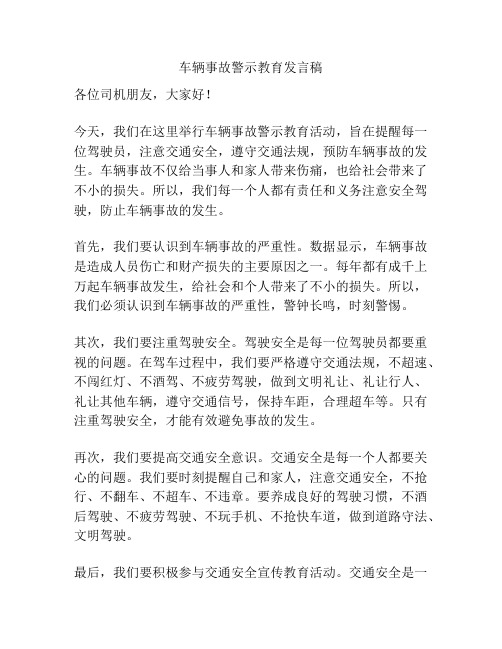 车辆事故警示教育发言稿

各位司机朋友，大家好！

今天，我们在这里举行车辆事故警示教育活动，旨在提醒每一位驾驶员，注意交通安全，遵守交通法规，预防车辆事故的发生。车辆事故不仅给当事人和家人带来伤痛，也给社会带来了不小的损失。所以，我们每一个人都有责任和义务注意安全驾驶，防止车辆事故的发生。

首先，我们要认识到车辆事故的严重性。数据显示，车辆事故是造成人员伤亡和财产损失的主要原因之一。每年都有成千上万起车辆事故发生，给社会和个人带来了不小的损失。所以，我们必须认识到车辆事故的严重性，警钟长鸣，时刻警惕。

其次，我们要注重驾驶安全。驾驶安全是每一位驾驶员都要重视的问题。在驾车过程中，我们要严格遵守交通法规，不超速、不闯红灯、不酒驾、不疲劳驾驶，做到文明礼让、礼让行人、礼让其他车辆，遵守交通信号，保持车距，合理超车等。只有注重驾驶安全，才能有效避免事故的发生。

再次，我们要提高交通安全意识。交通安全是每一个人都要关心的问题。我们要时刻提醒自己和家人，注意交通安全，不抢行、不翻车、不超车、不违章。要养成良好的驾驶习惯，不酒后驾驶、不疲劳驾驶、不玩手机、不抢快车道，做到道路守法、文明驾驶。

最后，我们要积极参与交通安全宣传教育活动。交通安全是一